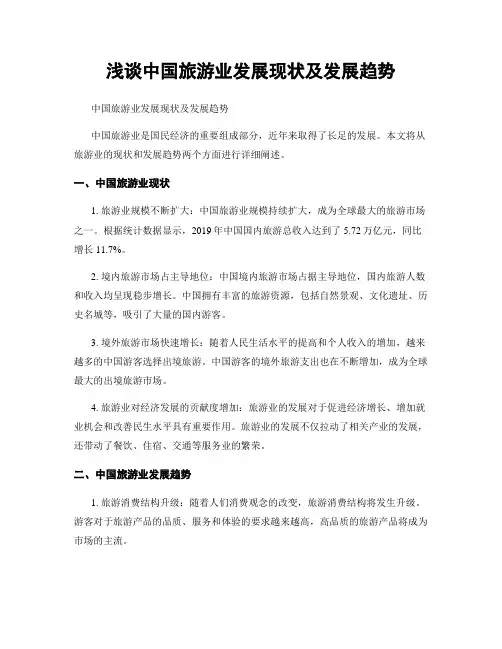 浅谈中国旅游业发展现状及发展趋势

中国旅游业发展现状及发展趋势

中国旅游业是国民经济的重要组成部分，近年来取得了长足的发展。本文将从旅游业的现状和发展趋势两个方面进行详细阐述。

一、中国旅游业现状

1. 旅游业规模不断扩大：中国旅游业规模持续扩大，成为全球最大的旅游市场之一。根据统计数据显示，2019 年中国国内旅游总收入达到了 5.72 万亿元，同比增长 11.7%。

2. 境内旅游市场占主导地位：中国境内旅游市场占据主导地位，国内旅游人数和收入均呈现稳步增长。中国拥有丰富的旅游资源，包括自然景观、文化遗址、历史名城等，吸引了大量的国内游客。

3. 境外旅游市场快速增长：随着人民生活水平的提高和个人收入的增加，越来越多的中国游客选择出境旅游。中国游客的境外旅游支出也在不断增加，成为全球最大的出境旅游市场。

4. 旅游业对经济发展的贡献度增加：旅游业的发展对于促进经济增长、增加就业机会和改善民生水平具有重要作用。旅游业的发展不仅拉动了相关产业的发展，还带动了餐饮、住宿、交通等服务业的繁荣。

二、中国旅游业发展趋势

1. 旅游消费结构升级：随着人们消费观念的改变，旅游消费结构将发生升级。游客对于旅游产品的品质、服务和体验的要求越来越高，高品质的旅游产品将成为市场的主流。